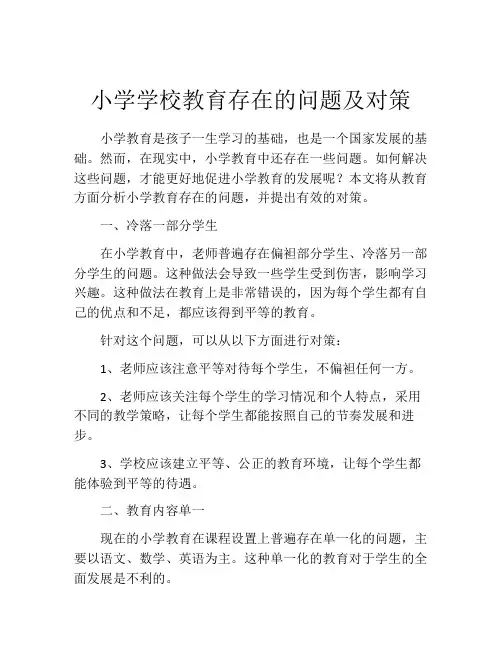 小学学校教育存在的问题及对策

小学教育是孩子一生学习的基础，也是一个国家发展的基础。然而，在现实中，小学教育中还存在一些问题。如何解决这些问题，才能更好地促进小学教育的发展呢？本文将从教育方面分析小学教育存在的问题，并提出有效的对策。

一、冷落一部分学生

在小学教育中，老师普遍存在偏袒部分学生、冷落另一部分学生的问题。这种做法会导致一些学生受到伤害，影响学习兴趣。这种做法在教育上是非常错误的，因为每个学生都有自己的优点和不足，都应该得到平等的教育。

针对这个问题，可以从以下方面进行对策：

1、老师应该注意平等对待每个学生，不偏袒任何一方。

2、老师应该关注每个学生的学习情况和个人特点，采用不同的教学策略，让每个学生都能按照自己的节奏发展和进步。

3、学校应该建立平等、公正的教育环境，让每个学生都能体验到平等的待遇。

二、教育内容单一

现在的小学教育在课程设置上普遍存在单一化的问题，主要以语文、数学、英语为主。这种单一化的教育对于学生的全面发展是不利的。